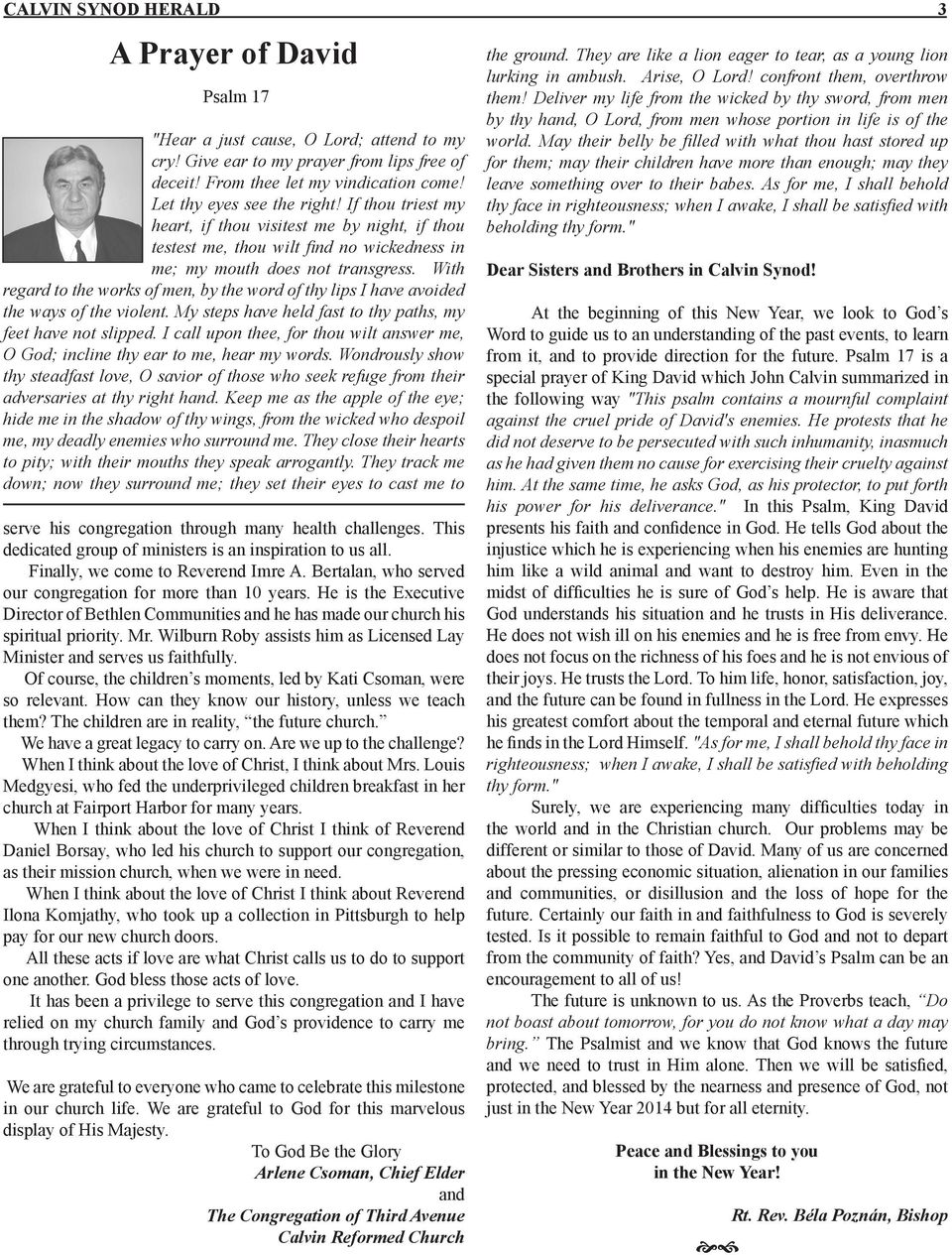 CALVIN SYNOD HERALD 3

A Prayer of David

Psalm 17

"Hear a just cause, O Lord; attend to my cry! Give ear to my prayer from lips free of deceit! From thee let my vindication come! Let thy eyes see the right! If thou triest my heart, if thou visitest me by night, if thou testest me, thou wilt find no wickedness in me; my mouth does not transgress. With regard to the works of men, by the word of thy lips I have avoided the ways of the violent. My steps have held fast to thy paths, my feet have not slipped. I call upon thee, for thou wilt answer me, O God; incline thy ear to me, hear my words. Wondrously show thy steadfast love, O savior of those who seek refuge from their adversaries at thy right hand. Keep me as the apple of the eye; hide me in the shadow of thy wings, from the wicked who despoil me, my deadly enemies who surround me. They close their hearts to pity; with their mouths they speak arrogantly. They track me down; now they surround me; they set their eyes to cast me to

serve his congregation through many health challenges. This dedicated group of ministers is an inspiration to us all.

Finally, we come to Reverend Imre A. Bertalan, who served our congregation for more than 10 years. He is the Executive Director of Bethlen Communities and he has made our church his spiritual priority. Mr. Wilburn Roby assists him as Licensed Lay Minister and serves us faithfully.

Of course, the children's moments, led by Kati Csoman, were so relevant. How can they know our history, unless we teach them? The children are in reality, "the future church."

We have a great legacy to carry on. Are we up to the challenge?

When I think about the love of Christ, I think about Mrs. Louis Medgyesi, who fed the underprivileged children breakfast in her church at Fairport Harbor for many years.

When I think about the love of Christ I think of Reverend Daniel Borsay, who led his church to support our congregation, as their mission church, when we were in need.

When I think about the love of Christ I think about Reverend Ilona Komjathy, who took up a collection in Pittsburgh to help pay for our new church doors.

All these acts if love are what Christ calls us to do to support one another. God bless those acts of love.

It has been a privilege to serve this congregation and I have relied on my church family and God's providence to carry me through trying circumstances.

We are grateful to everyone who came to celebrate this milestone in our church life. We are grateful to God for this marvelous display of His Majesty.

To God Be the Glory
Arlene Csoman, Chief Elder
and
The Congregation of Third Avenue
Calvin Reformed Church

the ground. They are like a lion eager to tear, as a young lion lurking in ambush. Arise, O Lord! confront them, overthrow them! Deliver my life from the wicked by thy sword, from men by thy hand, O Lord, from men whose portion in life is of the world. May their belly be filled with what thou hast stored up for them; may their children have more than enough; may they leave something over to their babes. As for me, I shall behold thy face in righteousness; when I awake, I shall be satisfied with beholding thy form."

Dear Sisters and Brothers in Calvin Synod!

At the beginning of this New Year, we look to God's Word to guide us to an understanding of the past events, to learn from it, and to provide direction for the future. Psalm 17 is a special prayer of King David which John Calvin summarized in the following way "This psalm contains a mournful complaint against the cruel pride of David's enemies. He protests that he did not deserve to be persecuted with such inhumanity, inasmuch as he had given them no cause for exercising their cruelty against him. At the same time, he asks God, as his protector, to put forth his power for his deliverance." In this Psalm, King David presents his faith and confidence in God. He tells God about the injustice which he is experiencing when his enemies are hunting him like a wild animal and want to destroy him. Even in the midst of difficulties he is sure of God's help. He is aware that God understands his situation and he trusts in His deliverance. He does not wish ill on his enemies and he is free from envy. He does not focus on the richness of his foes and he is not envious of their joys. He trusts the Lord. To him life, honor, satisfaction, joy, and the future can be found in fullness in the Lord. He expresses his greatest comfort about the temporal and eternal future which he finds in the Lord Himself. "As for me, I shall behold thy face in righteousness; when I awake, I shall be satisfied with beholding thy form."

Surely, we are experiencing many difficulties today in the world and in the Christian church. Our problems may be different or similar to those of David. Many of us are concerned about the pressing economic situation, alienation in our families and communities, or disillusion and the loss of hope for the future. Certainly our faith in and faithfulness to God is severely tested. Is it possible to remain faithful to God and not to depart from the community of faith? Yes, and David's Psalm can be an encouragement to all of us!

The future is unknown to us. As the Proverbs teach, "Do not boast about tomorrow, for you do not know what a day may bring." The Psalmist and we know that God knows the future and we need to trust in Him alone. Then we will be satisfied, protected, and blessed by the nearness and presence of God, not just in the New Year 2014 but for all eternity.

Peace and Blessings to you in the New Year!

Rt. Rev. Béla Poznán, Bishop